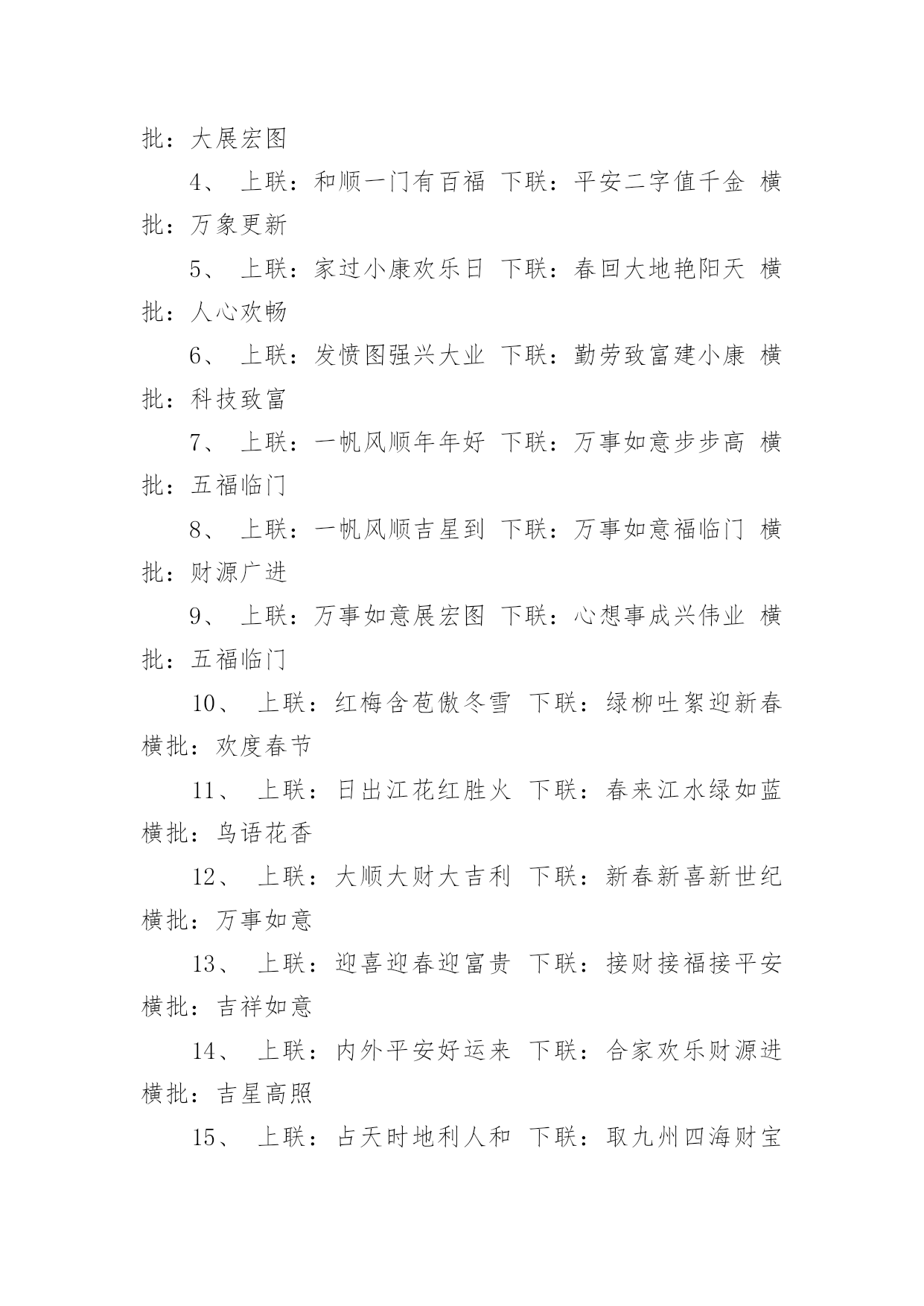 批：大展宏图

4、 上联：和顺一门有百福 下联：平安二字值千金 横批：万象更新

5、 上联：家过小康欢乐日 下联：春回大地艳阳天 横批：人心欢畅

6、 上联：发愤图强兴大业 下联：勤劳致富建小康 横批：科技致富

7、 上联：一帆风顺年年好 下联：万事如意步步高 横批：五福临门

8、 上联：一帆风顺吉星到 下联：万事如意福临门 横批：财源广进

9、 上联：万事如意展宏图 下联：心想事成兴伟业 横批：五福临门

10、 上联：红梅含苞傲冬雪 下联：绿柳吐絮迎新春 横批：欢度春节

11、 上联：日出江花红胜火 下联：春来江水绿如蓝 横批：鸟语花香

12、 上联：大顺大财大吉利 下联：新春新喜新世纪 横批：万事如意

13、 上联：迎喜迎春迎富贵 下联：接财接福接平安 横批：吉祥如意

14、 上联：内外平安好运来 下联：合家欢乐财源进 横批：吉星高照

15、 上联：占天时地利人和 下联：取九州四海财宝